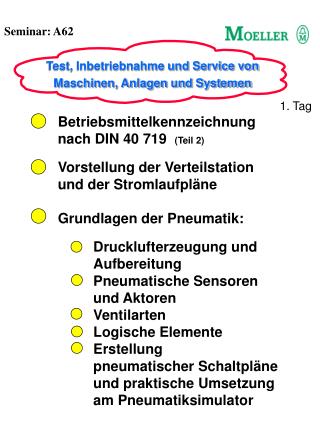 Seminar: A62

MOELLER

Test, Inbetriebnahme und Service von Maschinen, Anlagen und Systemen

1. Tag

Betriebsmittelkennzeichnung nach DIN 40 719 (Teil 2)

Vorstellung der Verteilstation und der Stromlaufpläne

Grundlagen der Pneumatik:

Drucklufterzeugung und Aufbereitung

Pneumatische Sensoren und Aktoren

Ventilarten

Logische Elemente

Erstellung pneumatischer Schaltpläne und praktische Umsetzung am Pneumatiksimulator